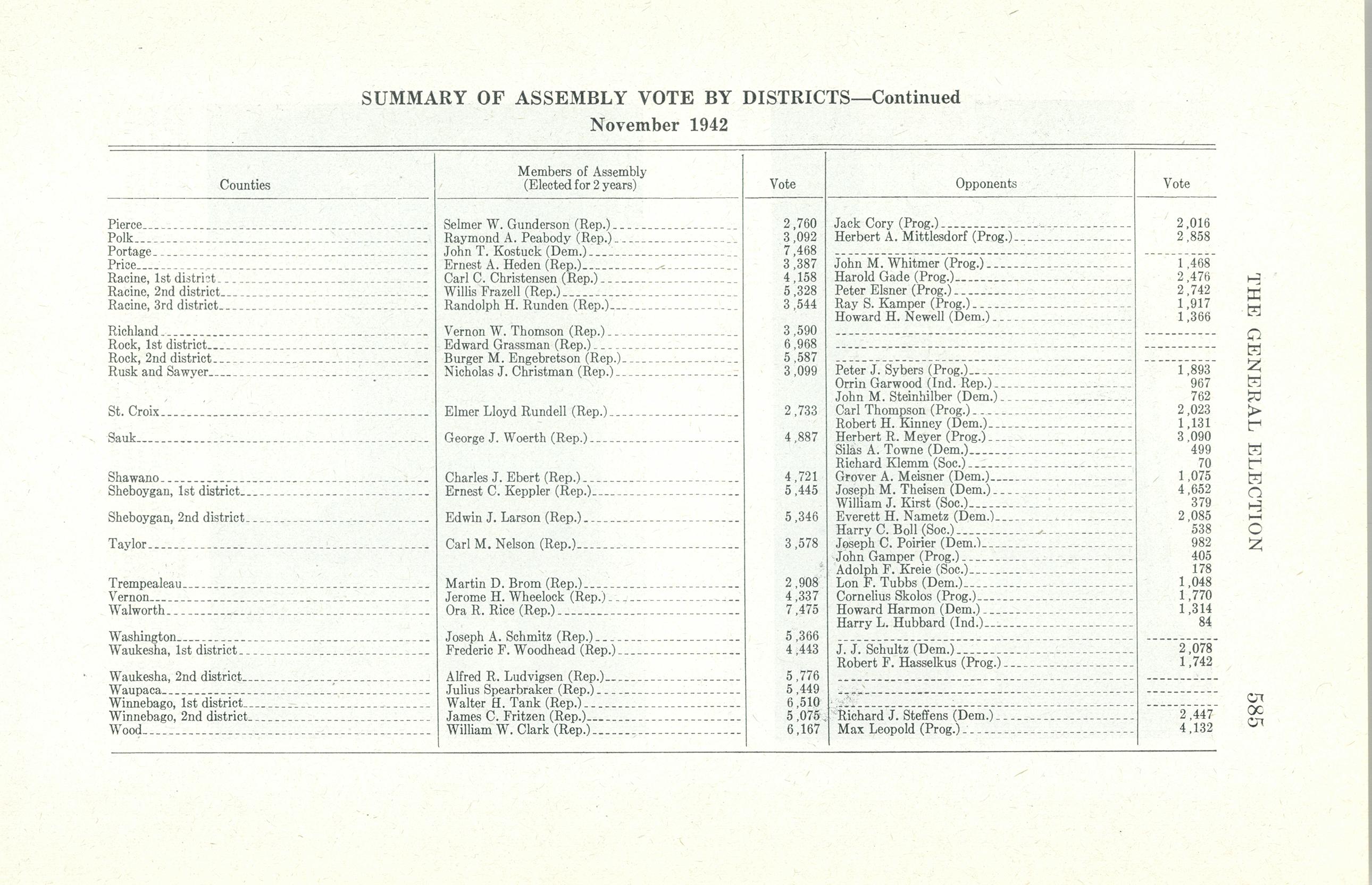 SUMMARY OF ASSEMBLY VOTE BY DISTRICTS—Continued
November 1942

| Counties | Members of Assembly (Elected for 2 years) | Vote | Opponents | Vote |
|---|---|---|---|---|
| Pierce | Selmer W. Gunderson (Rep.) | 2,760 | Jack Cory (Prog.) | 2,016 |
| Polk | Raymond A. Peabody (Rep.) | 3,092 | Herbert A. Mittlesdorf (Prog.) | 2,858 |
| Portage | John T. Kostuck (Dem.) | 7,468 | | |
| Price | Ernest A. Heden (Rep.) | 3,387 | John M. Whitmer (Prog.) | 1,468 |
| Racine, 1st district | Carl C. Christensen (Rep.) | 4,158 | Harold Gade (Prog.) | 2,476 |
| Racine, 2nd district | Willis Frazell (Rep.) | 5,328 | Peter Elsner (Prog.) | 2,742 |
| Racine, 3rd district | Randolph H. Runden (Rep.) | 3,544 | Ray S. Kamper (Prog.) | 1,917 |
| | | | Howard H. Newell (Dem.) | 1,366 |
| Richland | Vernon W. Thomson (Rep.) | 3,590 | | |
| Rock, 1st district | Edward Grassman (Rep.) | 6,968 | | |
| Rock, 2nd district | Burger M. Engebretson (Rep.) | 5,587 | | |
| Rusk and Sawyer | Nicholas J. Christman (Rep.) | 3,099 | Peter J. Sybers (Prog.) | 1,893 |
| | | | Orrin Garwood (Ind. Rep.) | 967 |
| | | | John M. Steinhilber (Dem.) | 762 |
| St. Croix | Elmer Lloyd Rundell (Rep.) | 2,733 | Carl Thompson (Prog.) | 2,023 |
| | | | Robert H. Kinney (Dem.) | 1,131 |
| Sauk | George J. Woerth (Rep.) | 4,887 | Herbert R. Meyer (Prog.) | 3,090 |
| | | | Silas A. Towne (Dem.) | 499 |
| | | | Richard Klemm (Soc.) | 70 |
| Shawano | Charles J. Ebert (Rep.) | 4,721 | Grover A. Meisner (Dem.) | 1,075 |
| Sheboygan, 1st district | Ernest C. Keppler (Rep.) | 5,445 | Joseph M. Theisen (Dem.) | 4,652 |
| | | | William J. Kirst (Soc.) | 379 |
| Sheboygan, 2nd district | Edwin J. Larson (Rep.) | 5,346 | Everett H. Nametz (Dem.) | 2,085 |
| | | | Harry C. Boll (Soc.) | 538 |
| Taylor | Carl M. Nelson (Rep.) | 3,578 | Joseph C. Poirier (Dem.) | 982 |
| | | | John Gamper (Prog.) | 405 |
| | | | Adolph F. Kreie (Soc.) | 178 |
| Trempealeau | Martin D. Brom (Rep.) | 2,908 | Lon F. Tubbs (Dem.) | 1,048 |
| Vernon | Jerome H. Wheelock (Rep.) | 4,337 | Cornelius Skolos (Prog.) | 1,770 |
| Walworth | Ora R. Rice (Rep.) | 7,475 | Howard Harmon (Dem.) | 1,314 |
| | | | Harry L. Hubbard (Ind.) | 84 |
| Washington | Joseph A. Schmitz (Rep.) | 5,366 | | |
| Waukesha, 1st district | Frederic F. Woodhead (Rep.) | 4,443 | J. J. Schultz (Dem.) | 2,078 |
| | | | Robert F. Hasselkus (Prog.) | 1,742 |
| Waukesha, 2nd district | Alfred R. Ludvigsen (Rep.) | 5,776 | | |
| Waupaca | Julius Spearbraker (Rep.) | 5,449 | | |
| Winnebago, 1st district | Walter H. Tank (Rep.) | 6,510 | | |
| Winnebago, 2nd district | James C. Fritzen (Rep.) | 5,075 | Richard J. Steffens (Dem.) | 2,447 |
| Wood | William W. Clark (Rep.) | 6,167 | Max Leopold (Prog.) | 4,132 |

THE GENERAL ELECTION 585